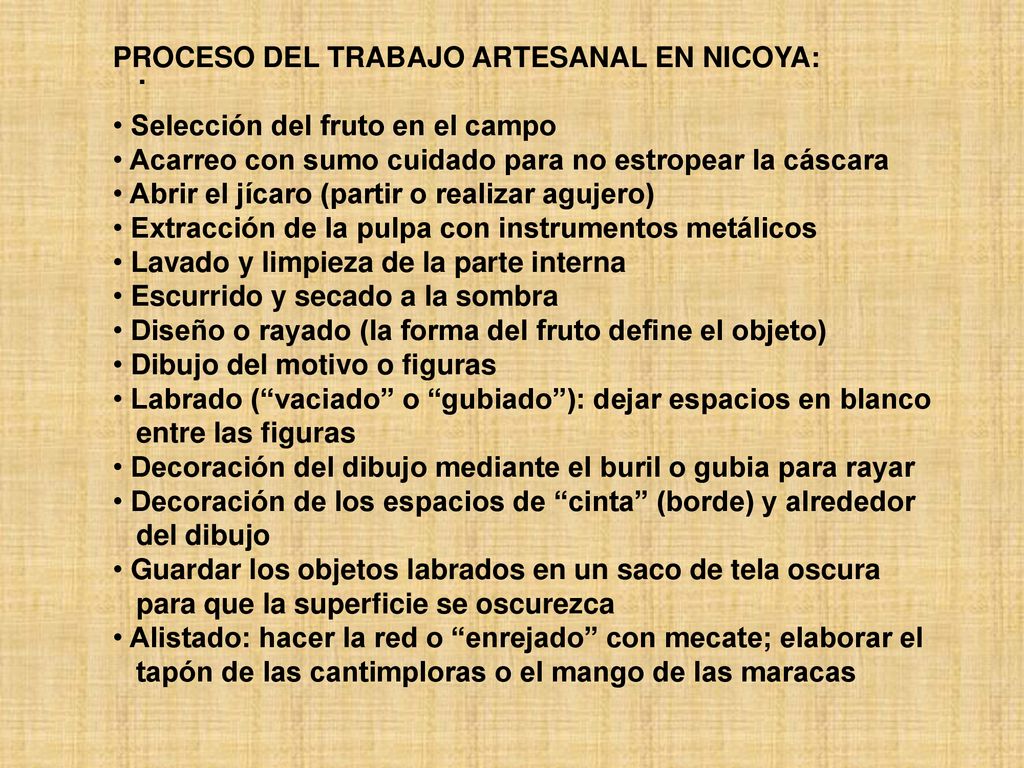 PROCESO DEL TRABAJO ARTESANAL EN NICOYA:

•

• Selección del fruto en el campo
• Acarreo con sumo cuidado para no estropear la cáscara
• Abrir el jícaro (partir o realizar agujero)
• Extracción de la pulpa con instrumentos metálicos
• Lavado y limpieza de la parte interna
• Escurrido y secado a la sombra
• Diseño o rayado (la forma del fruto define el objeto)
• Dibujo del motivo o figuras
• Labrado (“vaciado” o “gubiado”): dejar espacios en blanco entre las figuras
• Decoración del dibujo mediante el buril o gubia para rayar
• Decoración de los espacios de “cinta” (borde) y alrededor del dibujo
• Guardar los objetos labrados en un saco de tela oscura para que la superficie se oscurezca
• Alistado: hacer la red o “enrejado” con mecate; elaborar el tapón de las cantimploras o el mango de las maracas